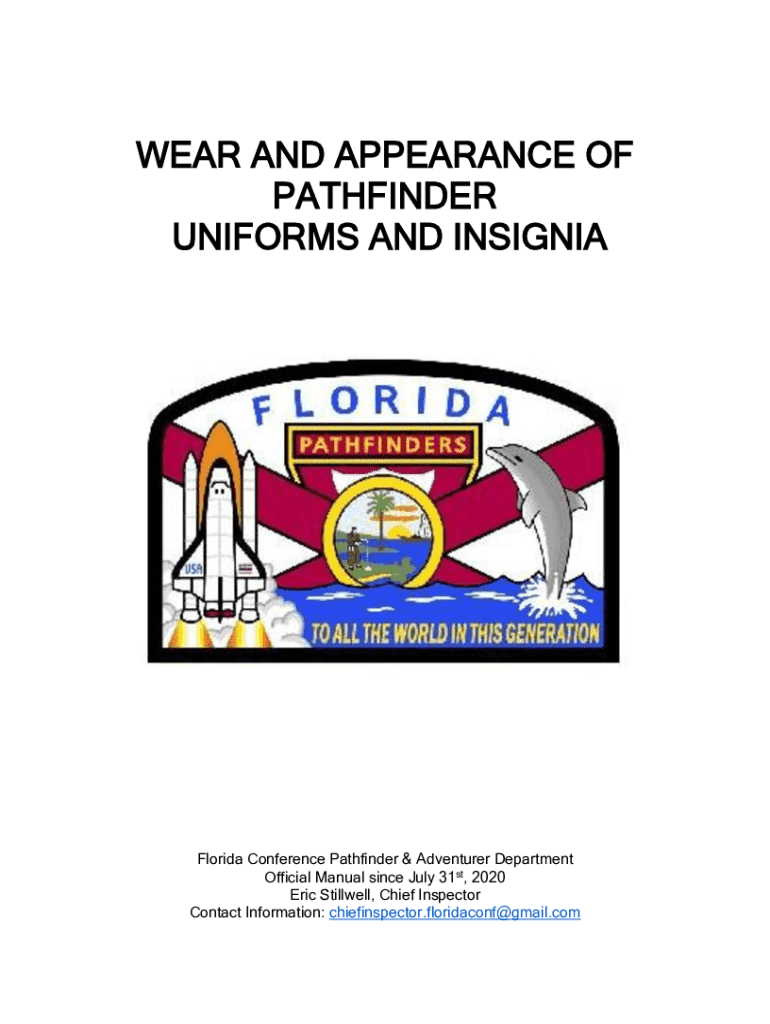 WEAR AND APPEARANCE OF
PATHFINDER
UNIFORMS AND INSIGNIA

FLORIDA
PATHFINDERS
USA
TO ALL THE WORLD IN THIS GENERATION

Florida Conference Pathfinder & Adventurer Department
Official Manual since July 31st, 2020
Eric Stillwell, Chief Inspector
Contact Information: chiefinspector.floridaconf@gmail.com